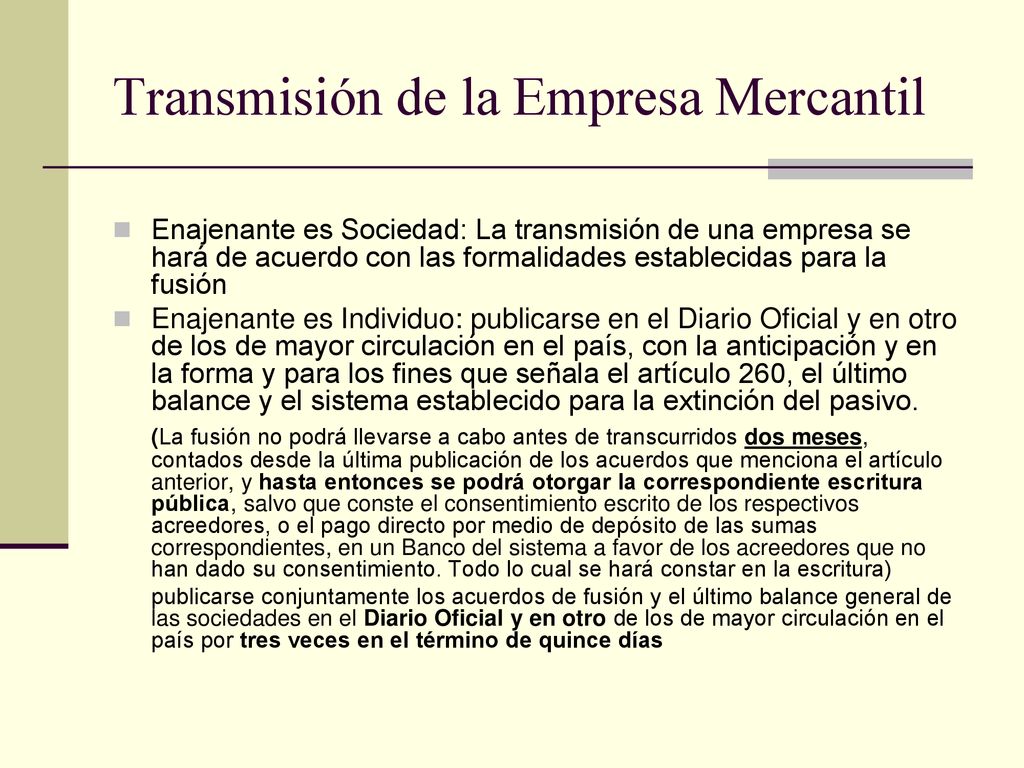 Transmisión de la Empresa Mercantil

Enajenante es Sociedad: La transmisión de una empresa se hará de acuerdo con las formalidades establecidas para la fusión

Enajenante es Individuo: publicarse en el Diario Oficial y en otro de los de mayor circulación en el país, con la anticipación y en la forma y para los fines que señala el artículo 260, el último balance y el sistema establecido para la extinción del pasivo.

(La fusión no podrá llevarse a cabo antes de transcurridos dos meses, contados desde la última publicación de los acuerdos que menciona el artículo anterior, y hasta entonces se podrá otorgar la correspondiente escritura pública, salvo que conste el consentimiento escrito de los respectivos acreedores, o el pago directo por medio de depósito de las sumas correspondientes, en un Banco del sistema a favor de los acreedores que no han dado su consentimiento. Todo lo cual se hará constar en la escritura)

publicarse conjuntamente los acuerdos de fusión y el último balance general de las sociedades en el Diario Oficial y en otro de los de mayor circulación en el país por tres veces en el término de quince días